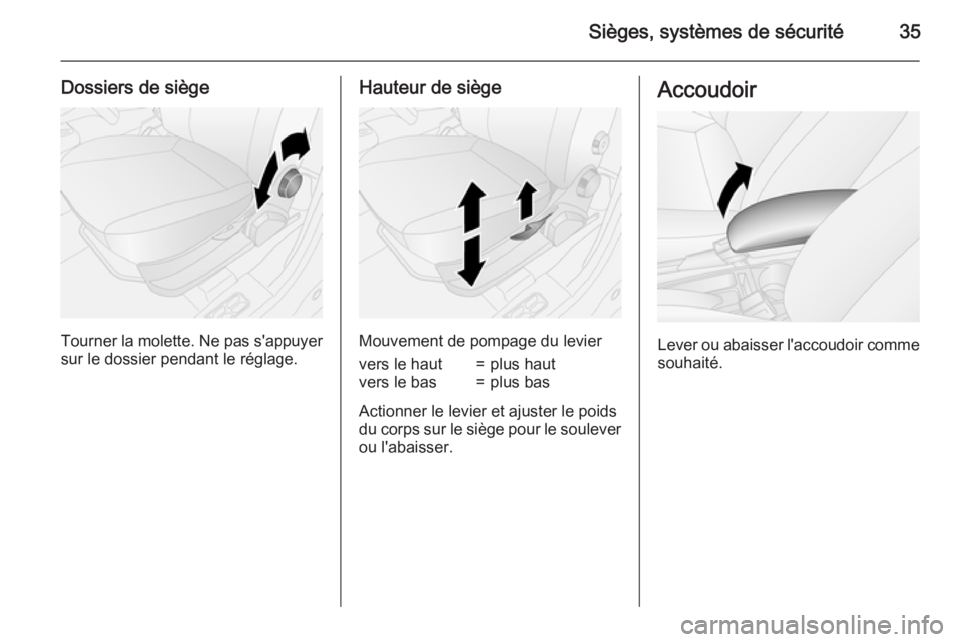 Sièges, systèmes de sécurité 35

Dossiers de siège

Tourner la molette. Ne pas s'appuyer sur le dossier pendant le réglage.

Hauteur de siège

Mouvement de pompage du levier

vers le haut = plus haut
vers le bas = plus bas

Actionner le levier et ajuster le poids du corps sur le siège pour le soulever ou l'abaisser.

Accoudoir

Lever ou abaisser l'accoudoir comme souhaité.

carmanualsonline.info